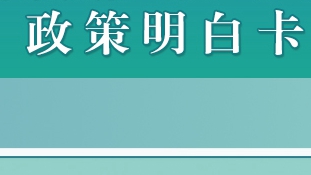 政策明白卡